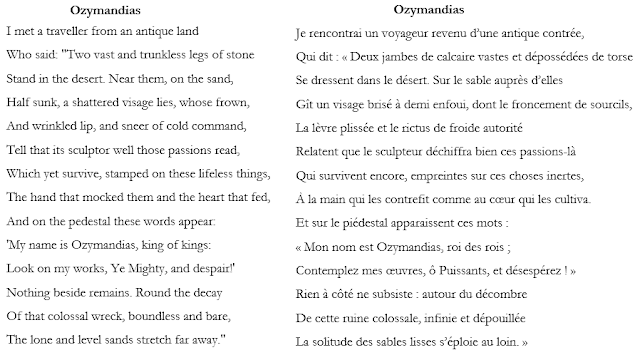 Ozymandias

I met a traveller from an antique land
Who said: "Two vast and trunkless legs of stone
Stand in the desert. Near them, on the sand,
Half sunk, a shattered visage lies, whose frown,
And wrinkled lip, and sneer of cold command,
Tell that its sculptor well those passions read,
Which yet survive, stamped on these lifeless things,
The hand that mocked them and the heart that fed,
And on the pedestal these words appear:
'My name is Ozymandias, king of kings:
Look on my works, Ye Mighty, and despair!'
Nothing beside remains. Round the decay
Of that colossal wreck, boundless and bare,
The lone and level sands stretch far away."

Ozymandias

Je rencontrai un voyageur revenu d'une antique contrée,
Qui dit : « Deux jambes de calcaire vastes et dépossédées de torse
Se dressent dans le désert. Sur le sable auprès d'elles
Gît un visage brisé à demi enfoui, dont le froncement de sourcils,
La lèvre plissée et le rictus de froide autorité
Relatent que le sculpteur déchiffra bien ces passions-là
Qui survivent encore, empreintes sur ces choses inertes,
À la main qui les contrefit comme au cœur qui les cultiva.
Et sur le piédestal apparaissent ces mots :
« Mon nom est Ozymandias, roi des rois ;
Contemplez mes œuvres, ô Puissants, et désespérez ! »
Rien à côté ne subsiste : autour du décombre
De cette ruine colossale, infinie et dépouillée
La solitude des sables lisses s'éploie au loin. »